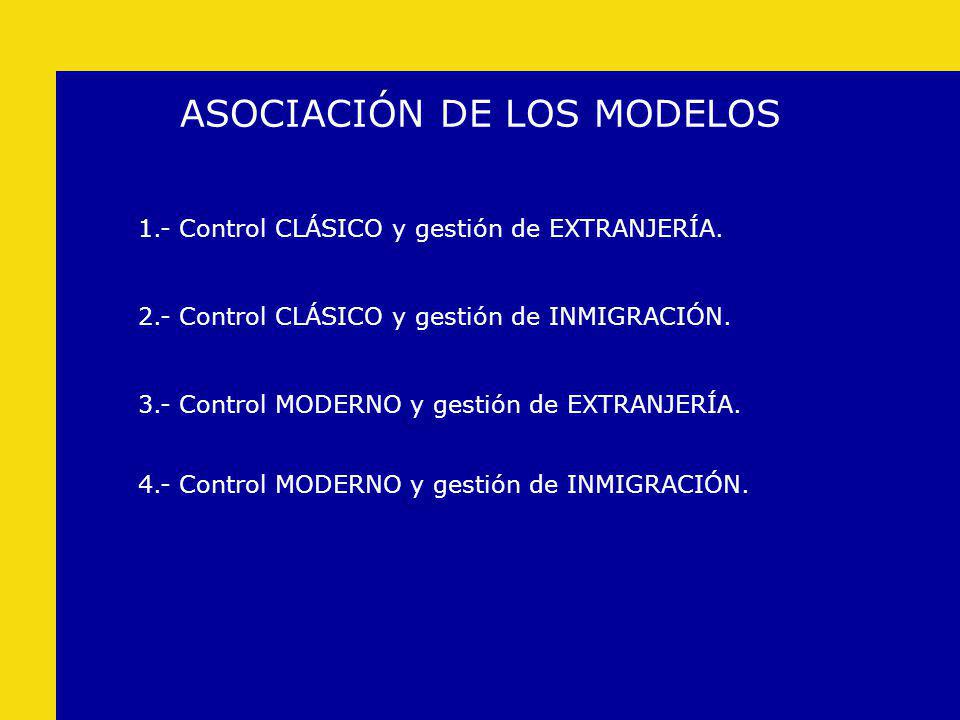 ASOCIACIÓN DE LOS MODELOS

1.- Control CLÁSICO y gestión de EXTRANJERÍA.

2.- Control CLÁSICO y gestión de INMIGRACIÓN.

3.- Control MODERNO y gestión de EXTRANJERÍA.

4.- Control MODERNO y gestión de INMIGRACIÓN.